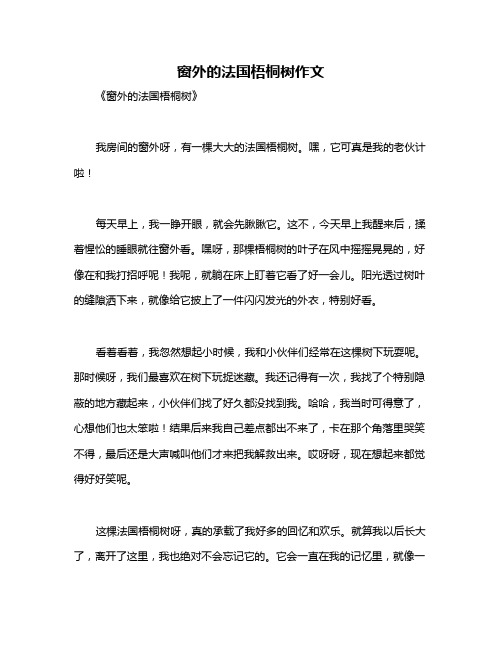 窗外的法国梧桐树作文

《窗外的法国梧桐树》

我房间的窗外呀，有一棵大大的法国梧桐树。嘿，它可真是我的老伙计啦！

每天早上，我一睁开眼，就会先瞅瞅它。这不，今天早上我醒来后，揉着惺忪的睡眼就往窗外看。嘿呀，那棵梧桐树的叶子在风中摇摇晃晃的，好像在和我打招呼呢！我呢，就躺在床上盯着它看了好一会儿。阳光透过树叶的缝隙洒下来，就像给它披上了一件闪闪发光的外衣，特别好看。

看着看着，我忽然想起小时候，我和小伙伴们经常在这棵树下玩耍呢。那时候呀，我们最喜欢在树下玩捉迷藏。我还记得有一次，我找了个特别隐蔽的地方藏起来，小伙伴们找了好久都没找到我。哈哈，我当时可得意了，心想他们也太笨啦！结果后来我自己差点都出不来了，卡在那个角落里哭笑不得，最后还是大声喊叫他们才来把我解救出来。哎呀呀，现在想起来都觉得好好笑呢。

这棵法国梧桐树呀，真的承载了我好多的回忆和欢乐。就算我以后长大了，离开了这里，我也绝对不会忘记它的。它会一直在我的记忆里，就像一